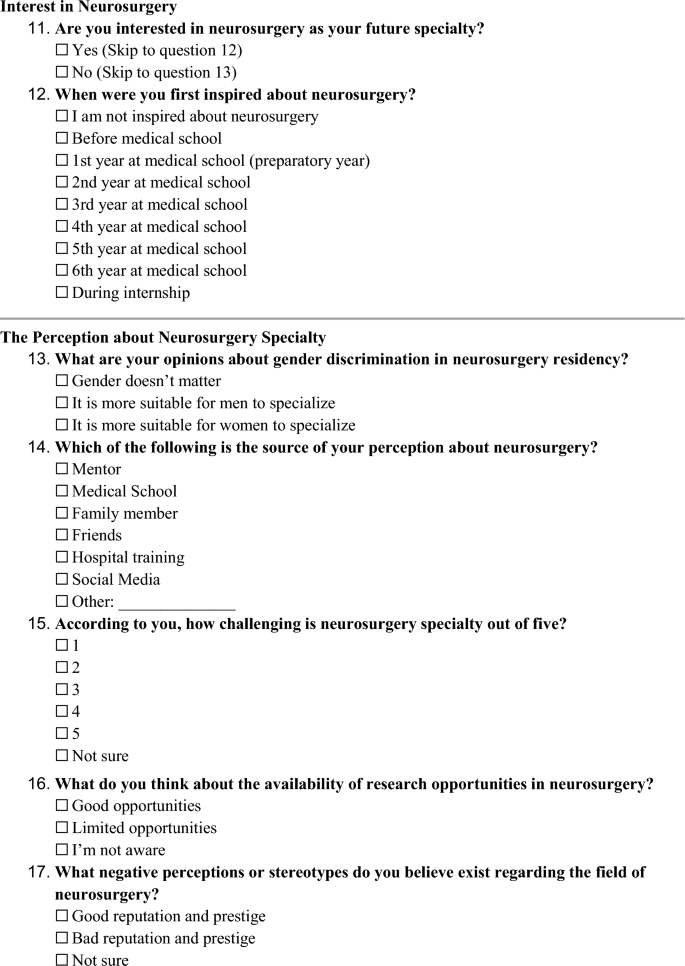 Interest in Neurosurgery

11. Are you interested in neurosurgery as your future specialty?
☐ Yes (Skip to question 12)
☐ No (Skip to question 13)

12. When were you first inspired about neurosurgery?
☐ I am not inspired about neurosurgery
☐ Before medical school
☐ 1st year at medical school (preparatory year)
☐ 2nd year at medical school
☐ 3rd year at medical school
☐ 4th year at medical school
☐ 5th year at medical school
☐ 6th year at medical school
☐ During internship

The Perception about Neurosurgery Specialty

13. What are your opinions about gender discrimination in neurosurgery residency?
☐ Gender doesn't matter
☐ It is more suitable for men to specialize
☐ It is more suitable for women to specialize

14. Which of the following is the source of your perception about neurosurgery?
☐ Mentor
☐ Medical School
☐ Family member
☐ Friends
☐ Hospital training
☐ Social Media
☐ Other: ______________

15. According to you, how challenging is neurosurgery specialty out of five?
☐ 1
☐ 2
☐ 3
☐ 4
☐ 5
☐ Not sure

16. What do you think about the availability of research opportunities in neurosurgery?
☐ Good opportunities
☐ Limited opportunities
☐ I'm not aware

17. What negative perceptions or stereotypes do you believe exist regarding the field of neurosurgery?
☐ Good reputation and prestige
☐ Bad reputation and prestige
☐ Not sure